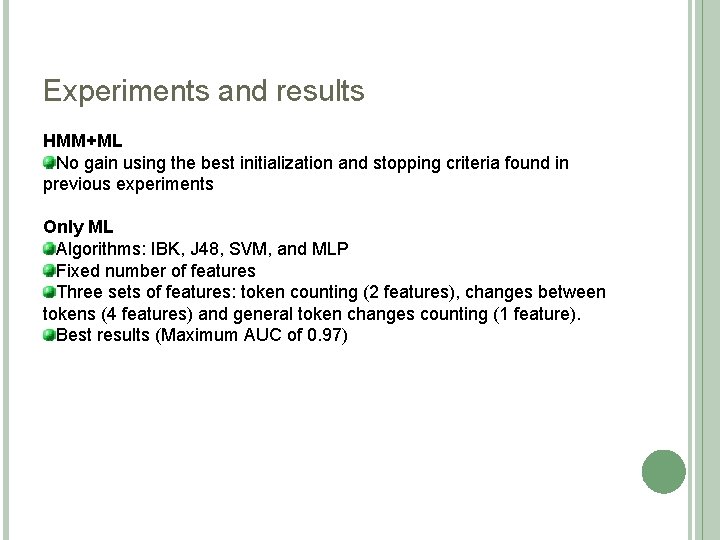 Experiments and results

HMM+ML
No gain using the best initialization and stopping criteria found in previous experiments

Only ML
Algorithms: IBK, J48, SVM, and MLP
Fixed number of features
Three sets of features: token counting (2 features), changes between tokens (4 features) and general token changes counting (1 feature).
Best results (Maximum AUC of 0.97)